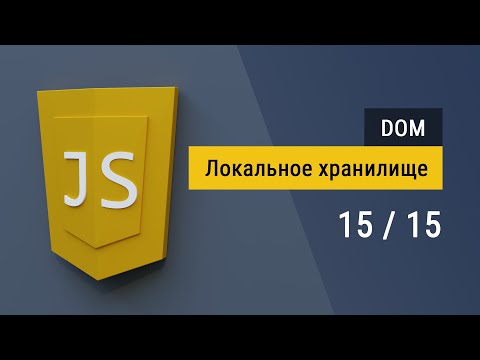 JS

DOM

Локальное хранилище

15 / 15